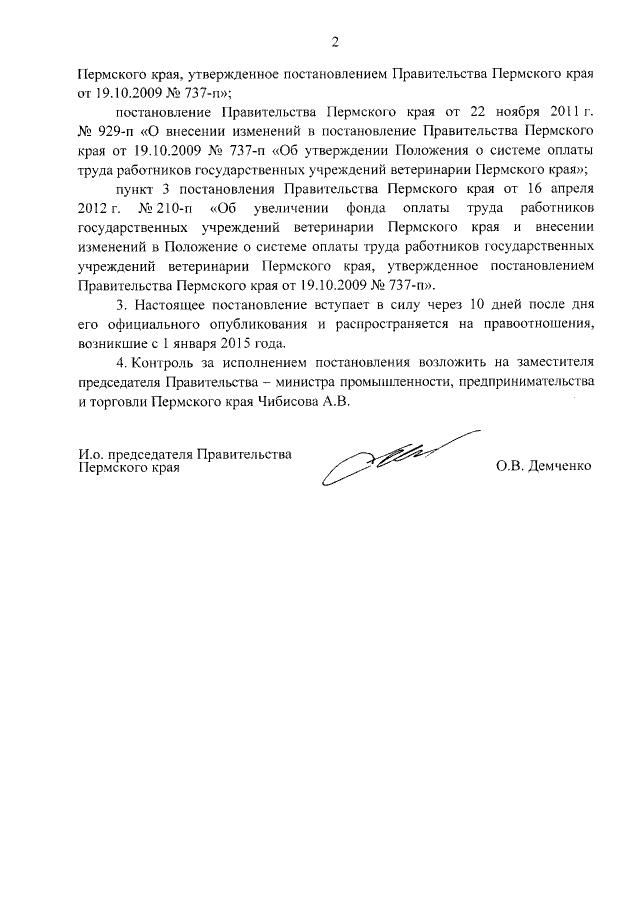 2

Пермского края, утвержденное постановлением Правительства Пермского края от 19.10.2009 № 737-п»;

постановление Правительства Пермского края от 22 ноября 2011 г. № 929-п «О внесении изменений в постановление Правительства Пермского края от 19.10.2009 № 737-п «Об утверждении Положения о системе оплаты труда работников государственных учреждений ветеринарии Пермского края»;

пункт 3 постановления Правительства Пермского края от 16 апреля 2012 г. № 210-п «Об увеличении фонда оплаты труда работников государственных учреждений ветеринарии Пермского края и внесении изменений в Положение о системе оплаты труда работников государственных учреждений ветеринарии Пермского края, утвержденное постановлением Правительства Пермского края от 19.10.2009 № 737-п».

3. Настоящее постановление вступает в силу через 10 дней после дня его официального опубликования и распространяется на правоотношения, возникшие с 1 января 2015 года.

4. Контроль за исполнением постановления возложить на заместителя председателя Правительства – министра промышленности, предпринимательства и торговли Пермского края Чибисова А.В.

И.о. председателя Правительства Пермского края

О.В. Демченко